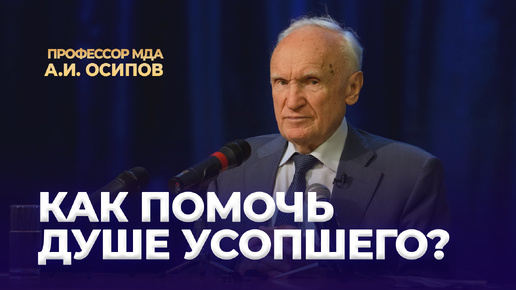 ПРОФЕССОР МДА
А.И. ОСИПОВ

КАК ПОМОЧЬ ДУШЕ УСОПШЕГО?